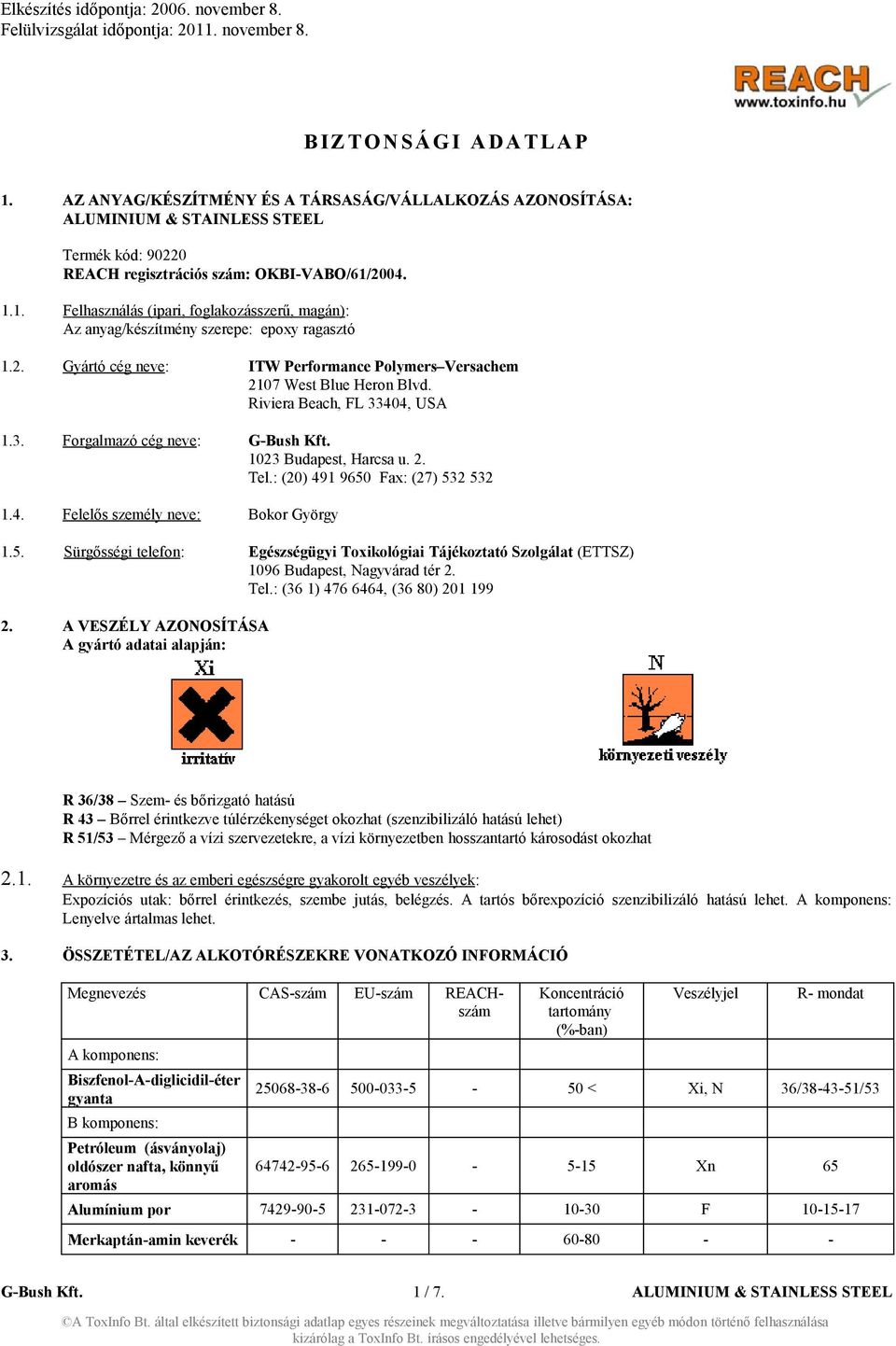 Elkészítés időpontja: 2006. november 8.
Felülvizsgálat időpontja: 2011. november 8.

REACH
www.toxinfo.hu

BIZTONSÁGI ADATLAP

1. AZ ANYAG/KÉSZÍTMÉNY ÉS A TÁRSASÁG/VÁLLALKOZÁS AZONOSÍTÁSA:
ALUMINIUM & STAINLESS STEEL

Termék kód: 90220
REACH regisztrációs szám: OKBI-VABO/61/2004.

1.1. Felhasználás (ipari, foglakozásszerű, magán):
Az anyag/készítmény szerepe: epoxy ragasztó

1.2. Gyártó cég neve: ITW Performance Polymers–Versachem
2107 West Blue Heron Blvd.
Riviera Beach, FL 33404, USA

1.3. Forgalmazó cég neve: G-Bush Kft.
1023 Budapest, Harcsa u. 2.
Tel.: (20) 491 9650 Fax: (27) 532 532

1.4. Felelős személy neve: Bokor György

1.5. Sürgősségi telefon: Egészségügyi Toxikológiai Tájékoztató Szolgálat (ETTSZ)
1096 Budapest, Nagyvárad tér 2.
Tel.: (36 1) 476 6464, (36 80) 201 199

2. A VESZÉLY AZONOSÍTÁSA
A gyártó adatai alapján:

Xi
irritatív

N
környezeti veszély

R 36/38 – Szem- és bőrizgató hatású
R 43 – Bőrrel érintkezve túlérzékenységet okozhat (szenzibilizáló hatású lehet)
R 51/53 – Mérgező a vízi szervezetekre, a vízi környezetben hosszantartó károsodást okozhat

2.1. A környezetre és az emberi egészségre gyakorolt egyéb veszélyek:
Expozíciós utak: bőrrel érintkezés, szembe jutás, belégzés. A tartós bőrexpozíció szenzibilizáló hatású lehet. A komponens: Lenyelve ártalmas lehet.

3. ÖSSZETÉTEL/AZ ALKOTÓRÉSZEKRE VONATKOZÓ INFORMÁCIÓ

| Megnevezés | CAS-szám | EU-szám | REACH-szám | Koncentráció tartomány (%-ban) | Veszélyjel | R- mondat |
|---|---|---|---|---|---|---|
| A komponens: | | | | | | |
| Biszfenol-A-diglicidil-éter gyanta | 25068-38-6 | 500-033-5 | - | 50 < | Xi, N | 36/38-43-51/53 |
| B komponens: | | | | | | |
| Petróleum (ásványolaj) oldószer nafta, könnyű aromás | 64742-95-6 | 265-199-0 | - | 5-15 | Xn | 65 |
| Alumínium por | 7429-90-5 | 231-072-3 | - | 10-30 | F | 10-15-17 |
| Merkaptán-amin keverék | - | - | - | 60-80 | - | - |

G-Bush Kft. 1 / 7. ALUMINIUM & STAINLESS STEEL

©A ToxInfo Bt. által elkészített biztonsági adatlap egyes részeinek megváltoztatása illetve bármilyen egyéb módon történő felhasználása kizárólag a ToxInfo Bt. írásos engedélyével lehetséges.